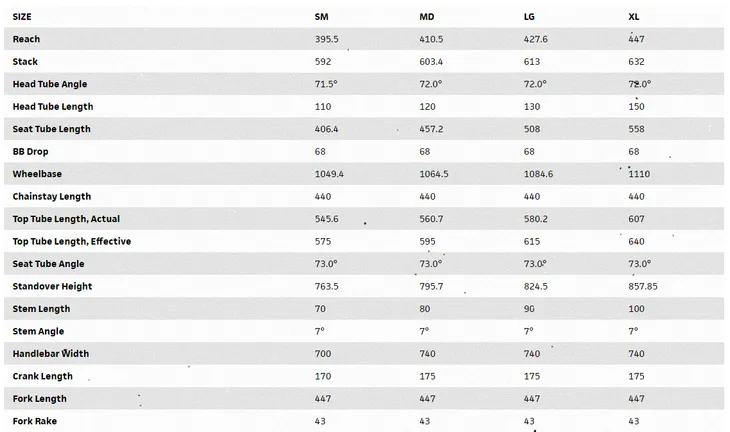 | SIZE | SM | MD | LG | XL |
|---|---|---|---|---|
| Reach | 395.5 | 410.5 | 427.6 | 447 |
| Stack | 592 | 603.4 | 613 | 632 |
| Head Tube Angle | 71.5° | 72.0° | 72.0° | 72.0° |
| Head Tube Length | 110 | 120 | 130 | 150 |
| Seat Tube Length | 406.4 | 457.2 | 508 | 558 |
| BB Drop | 68 | 68 | 68 | 68 |
| Wheelbase | 1049.4 | 1064.5 | 1084.6 | 1110 |
| Chainstay Length | 440 | 440 | 440 | 440 |
| Top Tube Length, Actual | 545.6 | 560.7 | 580.2 | 607 |
| Top Tube Length, Effective | 575 | 595 | 615 | 640 |
| Seat Tube Angle | 73.0° | 73.0° | 73.0° | 73.0° |
| Standover Height | 763.5 | 795.7 | 824.5 | 857.85 |
| Stem Length | 70 | 80 | 90 | 100 |
| Stem Angle | 7° | 7° | 7° | 7° |
| Handlebar Width | 700 | 740 | 740 | 740 |
| Crank Length | 170 | 175 | 175 | 175 |
| Fork Length | 447 | 447 | 447 | 447 |
| Fork Rake | 43 | 43 | 43 | 43 |